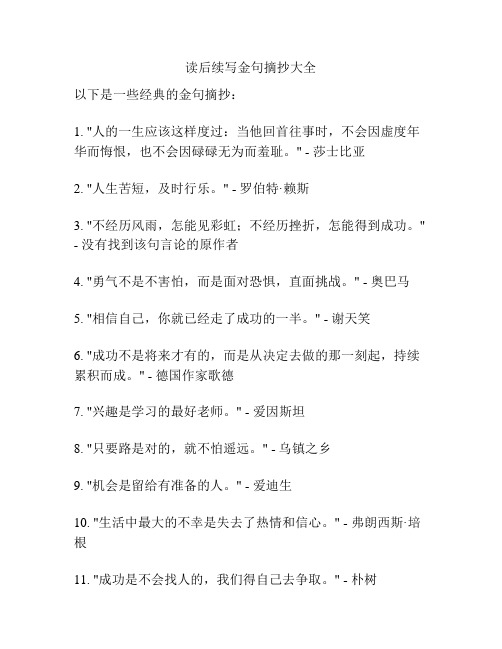 读后续写金句摘抄大全

以下是一些经典的金句摘抄：

1. "人的一生应该这样度过：当他回首往事时，不会因虚度年华而悔恨，也不会因碌碌无为而羞耻。" - 莎士比亚

2. "人生苦短，及时行乐。" - 罗伯特·赖斯

3. "不经历风雨，怎能见彩虹；不经历挫折，怎能得到成功。" - 没有找到该句言论的原作者

4. "勇气不是不害怕，而是面对恐惧，直面挑战。" - 奥巴马

5. "相信自己，你就已经走了成功的一半。" - 谢天笑

6. "成功不是将来才有的，而是从决定去做的那一刻起，持续累积而成。" - 德国作家歌德

7. "兴趣是学习的最好老师。" - 爱因斯坦

8. "只要路是对的，就不怕遥远。" - 乌镇之乡

9. "机会是留给有准备的人。" - 爱迪生

10. "生活中最大的不幸是失去了热情和信心。" - 弗朗西斯·培根

11. "成功是不会找人的，我们得自己去争取。" - 朴树